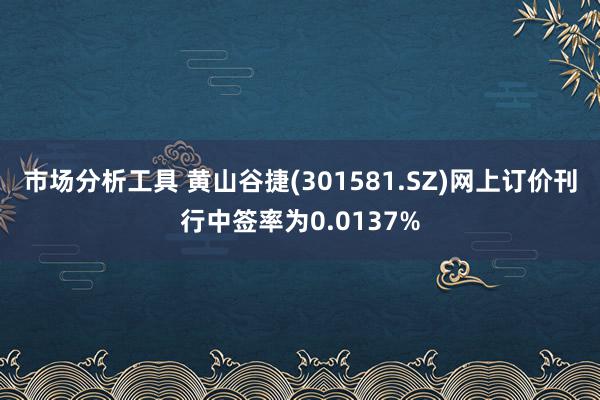 市场分析工具 黄山谷捷(301581.SZ)网上订价刊行中签率为0.0137%